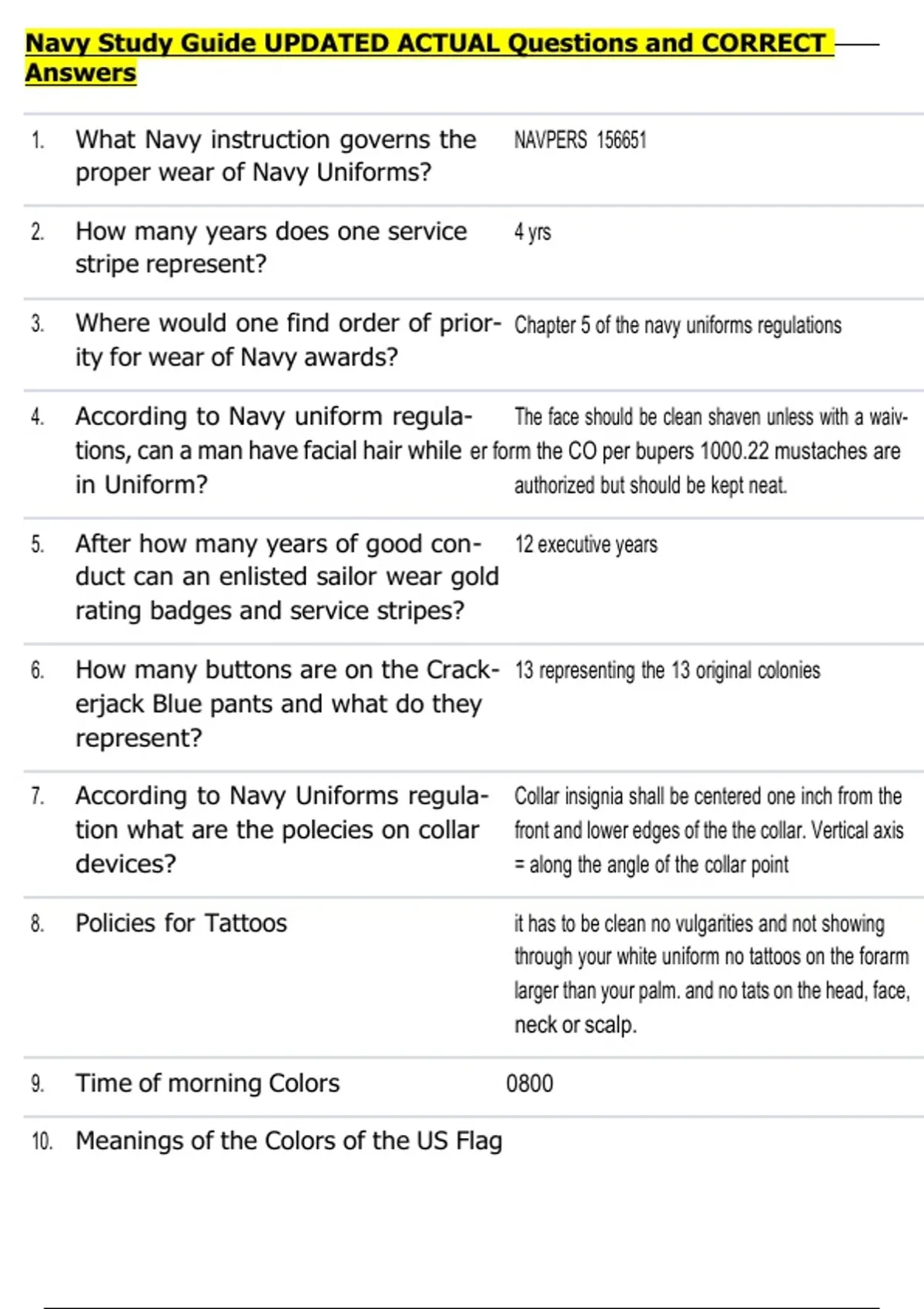 Navy Study Guide UPDATED ACTUAL Questions and CORRECT Answers

1. What Navy instruction governs the proper wear of Navy Uniforms? NAVPERS 156651

2. How many years does one service stripe represent? 4 yrs

3. Where would one find order of priority for wear of Navy awards? Chapter 5 of the navy uniforms regulations

4. According to Navy uniform regulations, can a man have facial hair while in Uniform? The face should be clean shaven unless with a waiver form the CO per bupers 1000.22 mustaches are authorized but should be kept neat.

5. After how many years of good conduct can an enlisted sailor wear gold rating badges and service stripes? 12 executive years

6. How many buttons are on the Crackerjack Blue pants and what do they represent? 13 representing the 13 original colonies

7. According to Navy Uniforms regulation what are the polecies on collar devices? Collar insignia shall be centered one inch from the front and lower edges of the the collar. Vertical axis = along the angle of the collar point

8. Policies for Tattoos it has to be clean no vulgarities and not showing through your white uniform no tattoos on the forarm larger than your palm. and no tats on the head, face, neck or scalp.

9. Time of morning Colors 0800

10. Meanings of the Colors of the US Flag